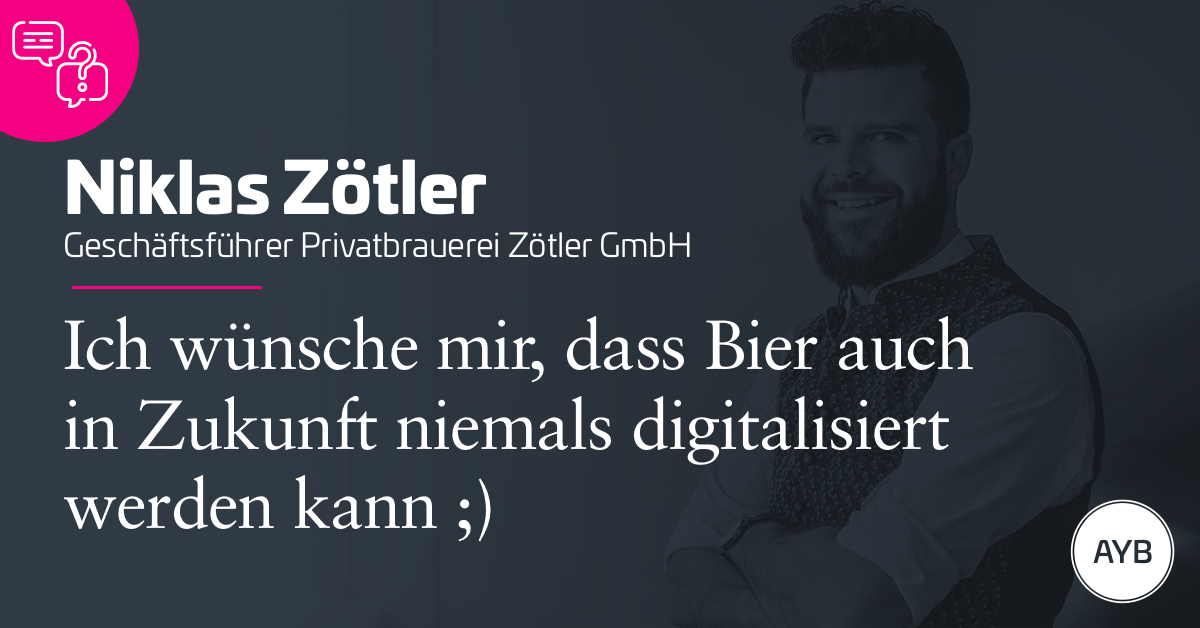 Niklas Zötler
Geschäftsführer Privatbrauerei Zötler GmbH

Ich wünsche mir, dass Bier auch in Zukunft niemals digitalisiert werden kann ;)

AYB